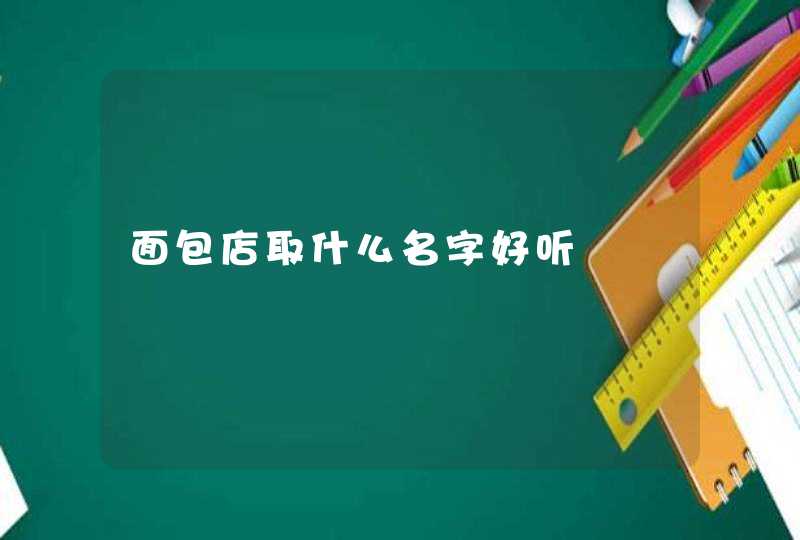 面包店取什么名字好听